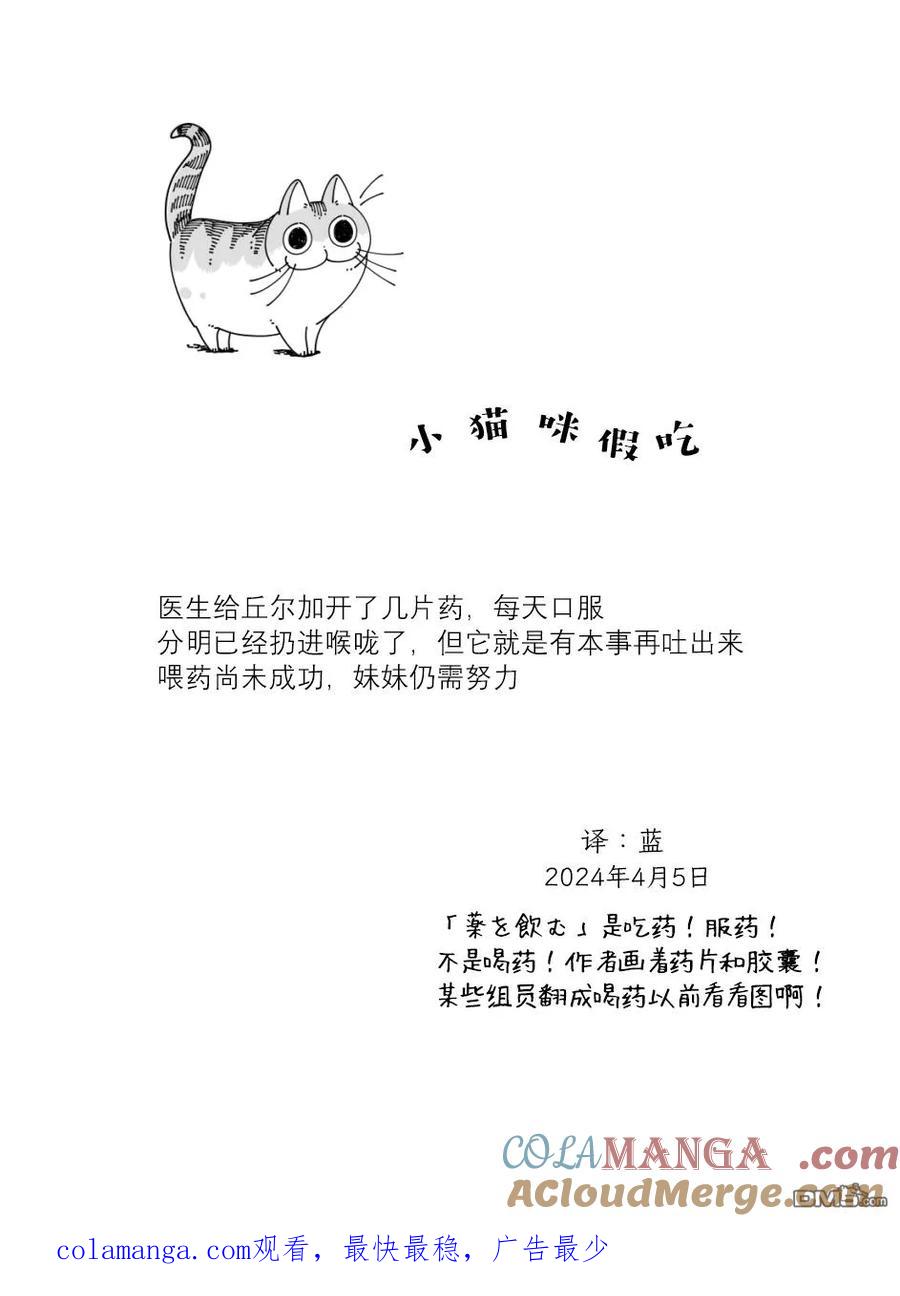 小猫咪假吃

医生给丘尔加开了几片药，每天口服
分明已经扔进喉咙了，但它就是有本事再吐出来
喂药尚未成功，妹妹仍需努力

译：蓝
2024年4月5日

「薬を飲む」是吃药！服药！
不是喝药！作者画着药片和胶囊！
某些组员翻成喝药以前看看图啊！

COLAMANGA .com
ACloudMerge.com

colamanga.com观看，最快最稳，广告最少